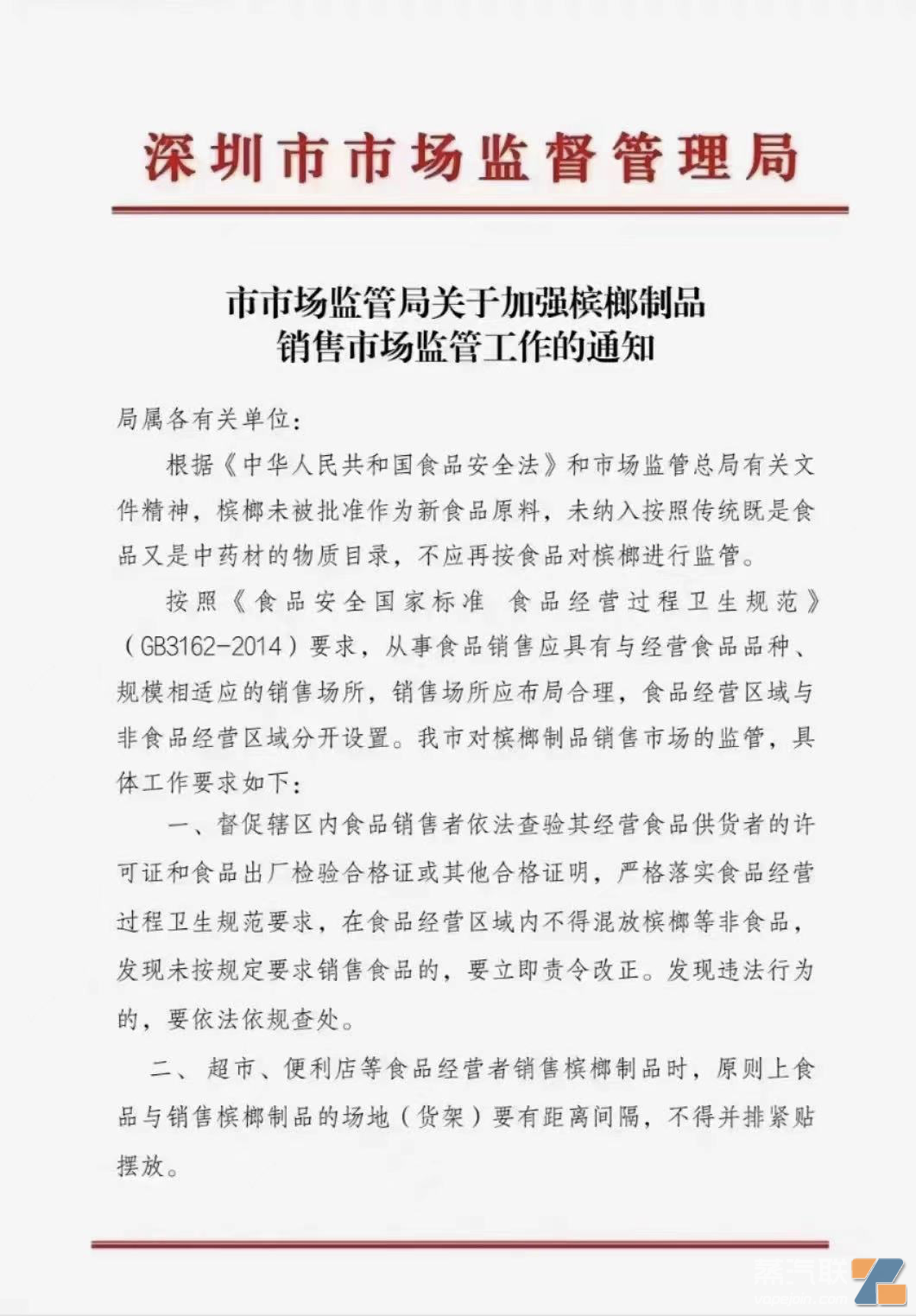 深圳市市场监督管理局

市市场监管局关于加强槟榔制品销售市场监管工作的通知

局属各有关单位：

根据《中华人民共和国食品安全法》和市场监管总局有关文件精神，槟榔未被批准作为新食品原料，未纳入按照传统既是食品又是中药材的物质目录，不应再按食品对槟榔进行监管。

按照《食品安全国家标准 食品经营过程卫生规范》（GB3162-2014）要求，从事食品销售应具有与经营食品品种、规模相适应的销售场所，销售场所应布局合理，食品经营区域与非食品经营区域分开设置。我市对槟榔制品销售市场的监管，具体工作要求如下：

一、督促辖区内食品销售者依法查验其经营食品供货者的许可证和食品出厂检验合格证或其他合格证明，严格落实食品经营过程卫生规范要求，在食品经营区域内不得混放槟榔等非食品，发现未按规定要求销售食品的，要立即责令改正。发现违法行为的，要依法依规查处。

二、超市、便利店等食品经营者销售槟榔制品时，原则上食品与销售槟榔制品的场地（货架）要有距离间隔，不得并排紧贴摆放。

蒸汽联